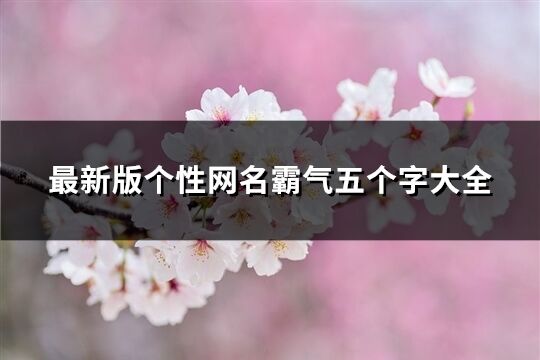 最新版个性网名霸气五个字大全